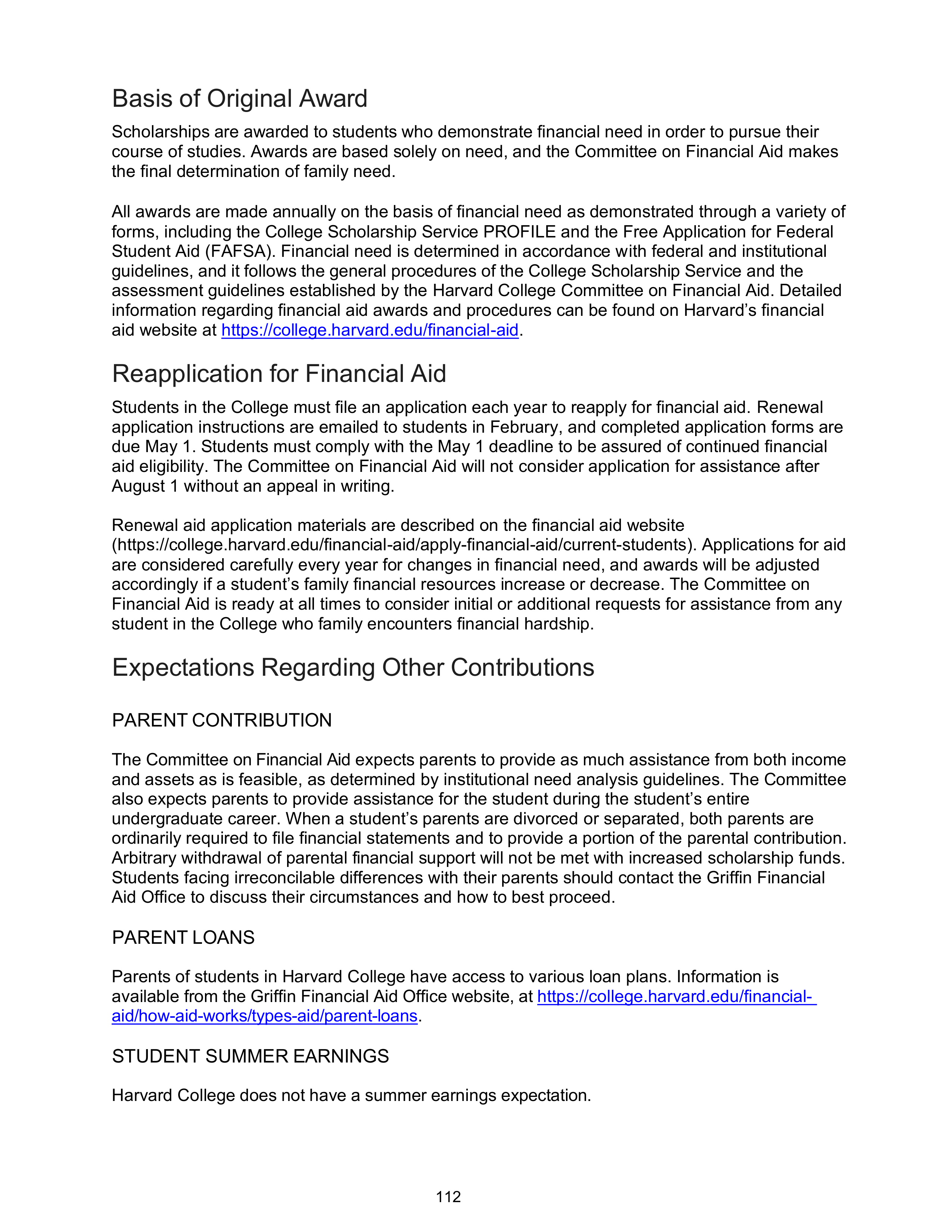 Basis of Original Award

Scholarships are awarded to students who demonstrate financial need in order to pursue their course of studies. Awards are based solely on need, and the Committee on Financial Aid makes the final determination of family need.

All awards are made annually on the basis of financial need as demonstrated through a variety of forms, including the College Scholarship Service PROFILE and the Free Application for Federal Student Aid (FAFSA). Financial need is determined in accordance with federal and institutional guidelines, and it follows the general procedures of the College Scholarship Service and the assessment guidelines established by the Harvard College Committee on Financial Aid. Detailed information regarding financial aid awards and procedures can be found on Harvard's financial aid website at https://college.harvard.edu/financial-aid.

Reapplication for Financial Aid

Students in the College must file an application each year to reapply for financial aid. Renewal application instructions are emailed to students in February, and completed application forms are due May 1. Students must comply with the May 1 deadline to be assured of continued financial aid eligibility. The Committee on Financial Aid will not consider application for assistance after August 1 without an appeal in writing.

Renewal aid application materials are described on the financial aid website (https://college.harvard.edu/financial-aid/apply-financial-aid/current-students). Applications for aid are considered carefully every year for changes in financial need, and awards will be adjusted accordingly if a student's family financial resources increase or decrease. The Committee on Financial Aid is ready at all times to consider initial or additional requests for assistance from any student in the College who family encounters financial hardship.

Expectations Regarding Other Contributions

PARENT CONTRIBUTION

The Committee on Financial Aid expects parents to provide as much assistance from both income and assets as is feasible, as determined by institutional need analysis guidelines. The Committee also expects parents to provide assistance for the student during the student's entire undergraduate career. When a student's parents are divorced or separated, both parents are ordinarily required to file financial statements and to provide a portion of the parental contribution. Arbitrary withdrawal of parental financial support will not be met with increased scholarship funds. Students facing irreconcilable differences with their parents should contact the Griffin Financial Aid Office to discuss their circumstances and how to best proceed.

PARENT LOANS

Parents of students in Harvard College have access to various loan plans. Information is available from the Griffin Financial Aid Office website, at https://college.harvard.edu/financial-aid/how-aid-works/types-aid/parent-loans.

STUDENT SUMMER EARNINGS

Harvard College does not have a summer earnings expectation.

112